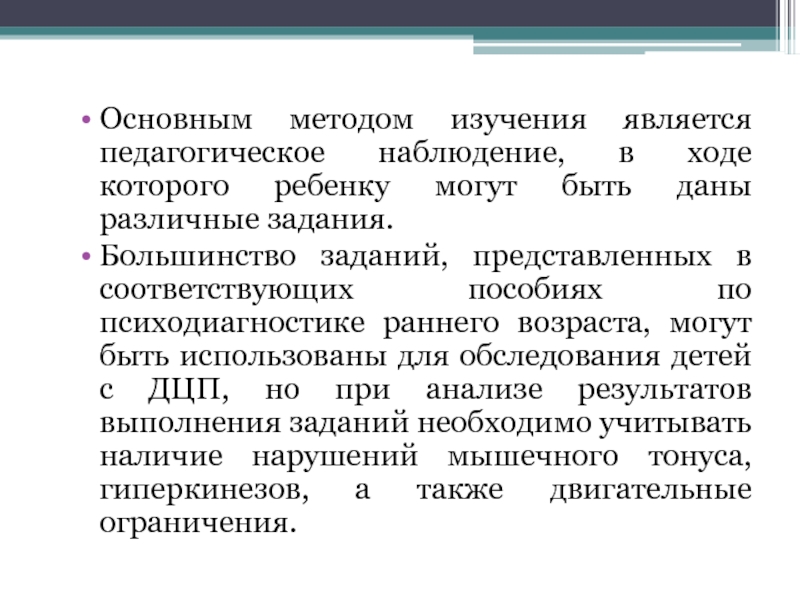 • Основным методом изучения является педагогическое наблюдение, в ходе которого ребенку могут быть даны различные задания.

• Большинство заданий, представленных в соответствующих пособиях по психодиагностике раннего возраста, могут быть использованы для обследования детей с ДЦП, но при анализе результатов выполнения заданий необходимо учитывать наличие нарушений мышечного тонуса, гиперкинезов, а также двигательные ограничения.